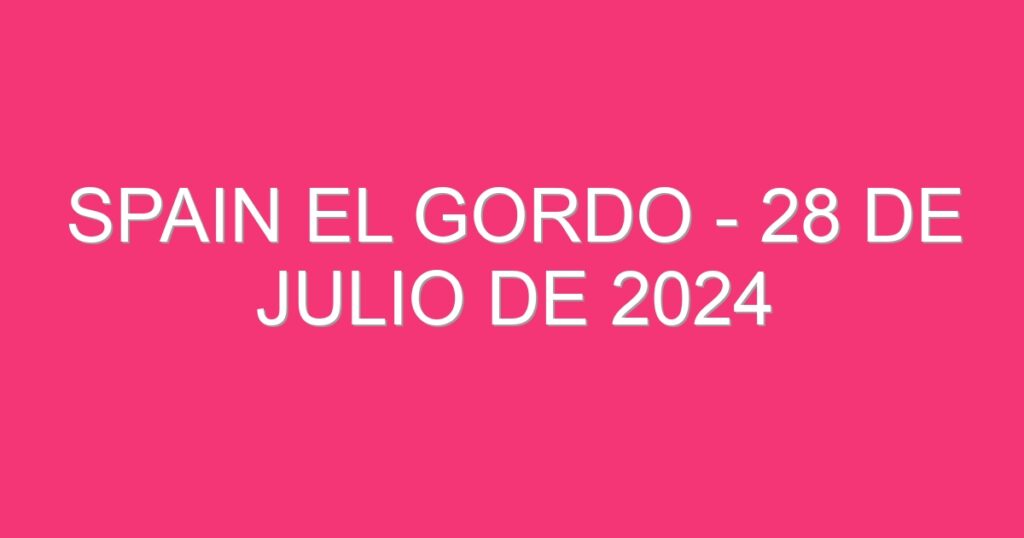 SPAIN EL GORDO - 28 DE JULIO DE 2024